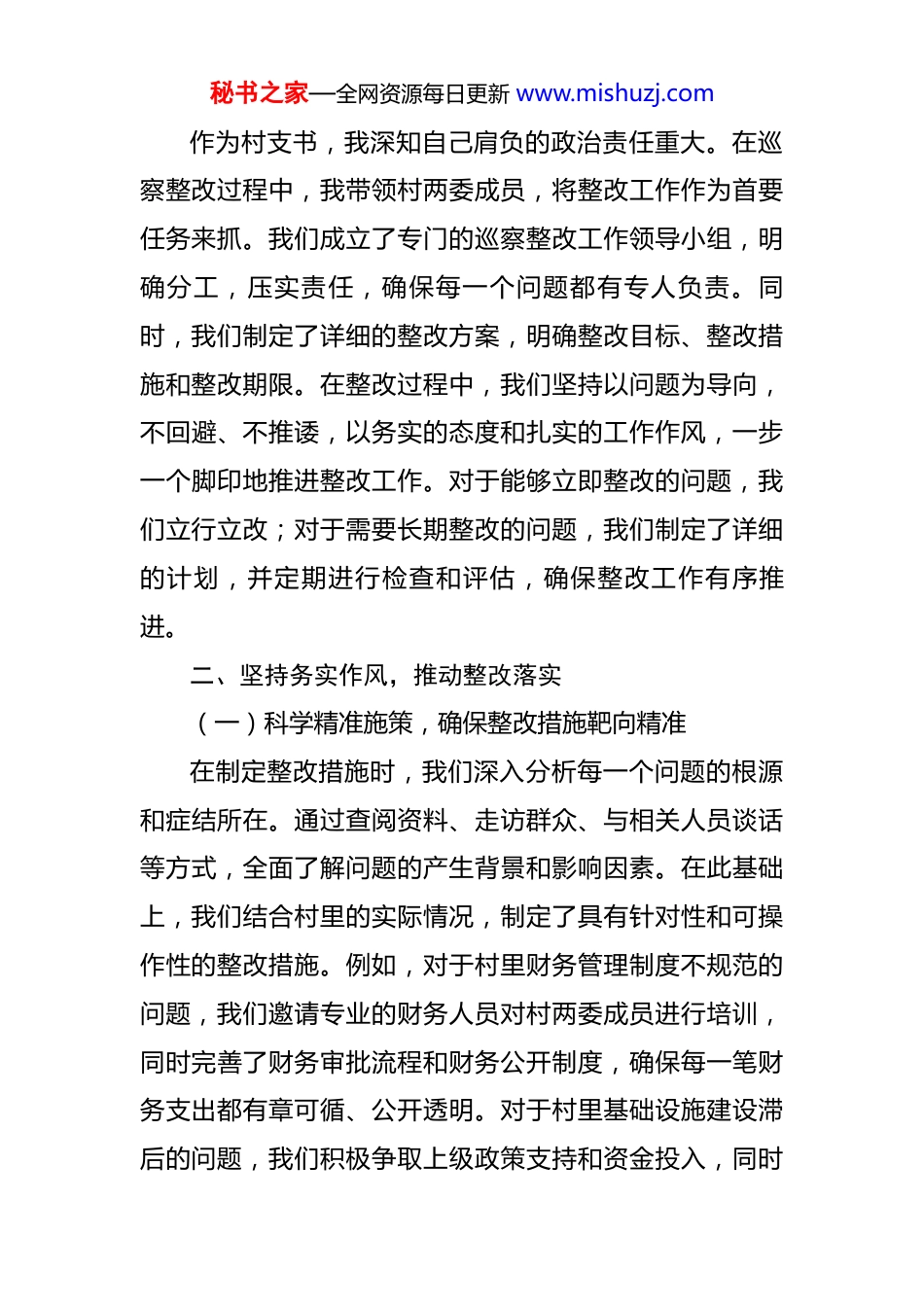 秘书之家—全网资源每日更新 www.mishuzj.com

作为村支书，我深知自己肩负的政治责任重大。在巡察整改过程中，我带领村两委成员，将整改工作作为首要任务来抓。我们成立了专门的巡察整改工作领导小组，明确分工，压实责任，确保每一个问题都有专人负责。同时，我们制定了详细的整改方案，明确整改目标、整改措施和整改期限。在整改过程中，我们坚持以问题为导向，不回避、不推诿，以务实的态度和扎实的工作作风，一步一个脚印地推进整改工作。对于能够立即整改的问题，我们立行立改；对于需要长期整改的问题，我们制定了详细的计划，并定期进行检查和评估，确保整改工作有序推进。

二、坚持务实作风，推动整改落实

（一）科学精准施策，确保整改措施靶向精准

在制定整改措施时，我们深入分析每一个问题的根源和症结所在。通过查阅资料、走访群众、与相关人员谈话等方式，全面了解问题的产生背景和影响因素。在此基础上，我们结合村里的实际情况，制定了具有针对性和可操作性的整改措施。例如，对于村里财务管理制度不规范的问题，我们邀请专业的财务人员对村两委成员进行培训，同时完善了财务审批流程和财务公开制度，确保每一笔财务支出都有章可循、公开透明。对于村里基础设施建设滞后的问题，我们积极争取上级政策支持和资金投入，同时